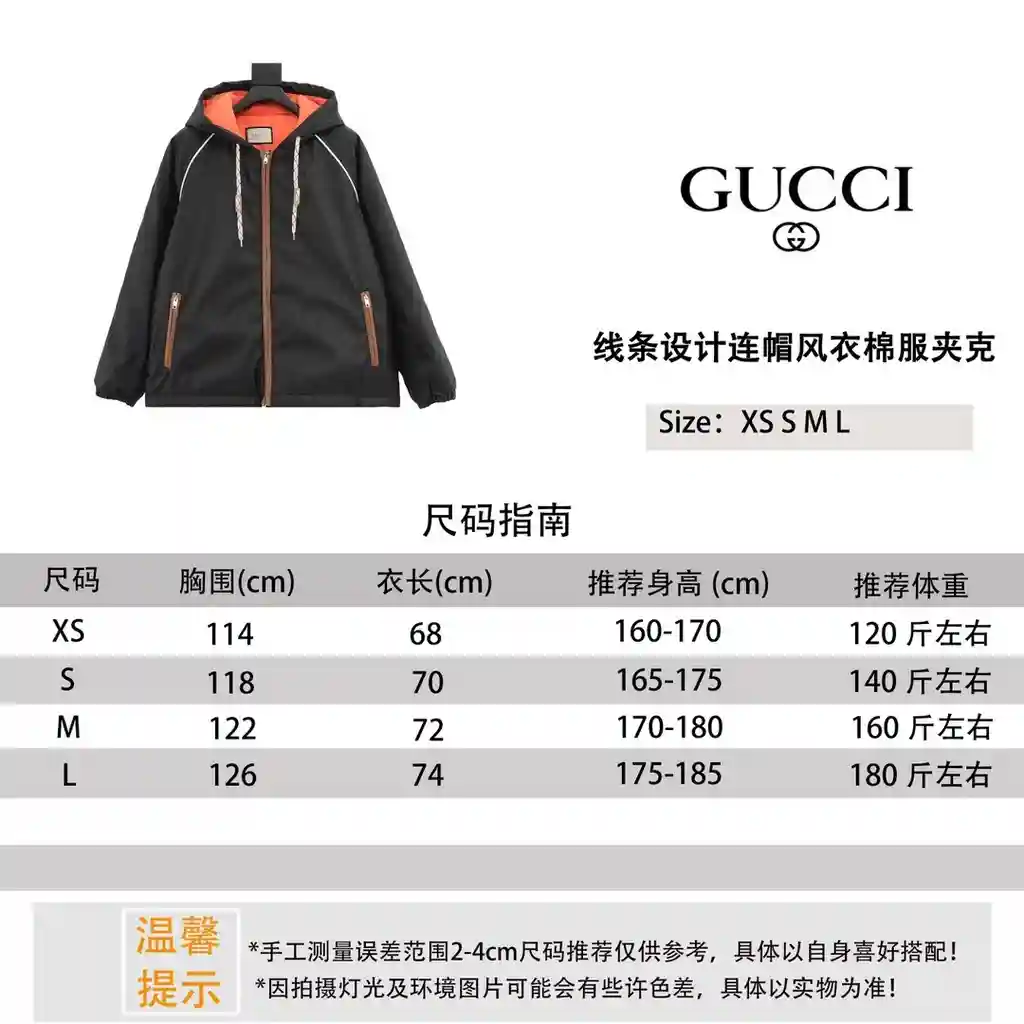 GUCCI

线条设计连帽风衣棉服夹克

Size：XS S M L

尺码指南

| 尺码 | 胸围(cm) | 衣长(cm) | 推荐身高 (cm) | 推荐体重 |
|---|---|---|---|---|
| XS | 114 | 68 | 160-170 | 120 斤左右 |
| S | 118 | 70 | 165-175 | 140 斤左右 |
| M | 122 | 72 | 170-180 | 160 斤左右 |
| L | 126 | 74 | 175-185 | 180 斤左右 |

温馨提示

*手工测量误差范围2-4cm尺码推荐仅供参考，具体以自身喜好搭配！
*因拍摄灯光及环境图片可能会有些许色差，具体以实物为准！